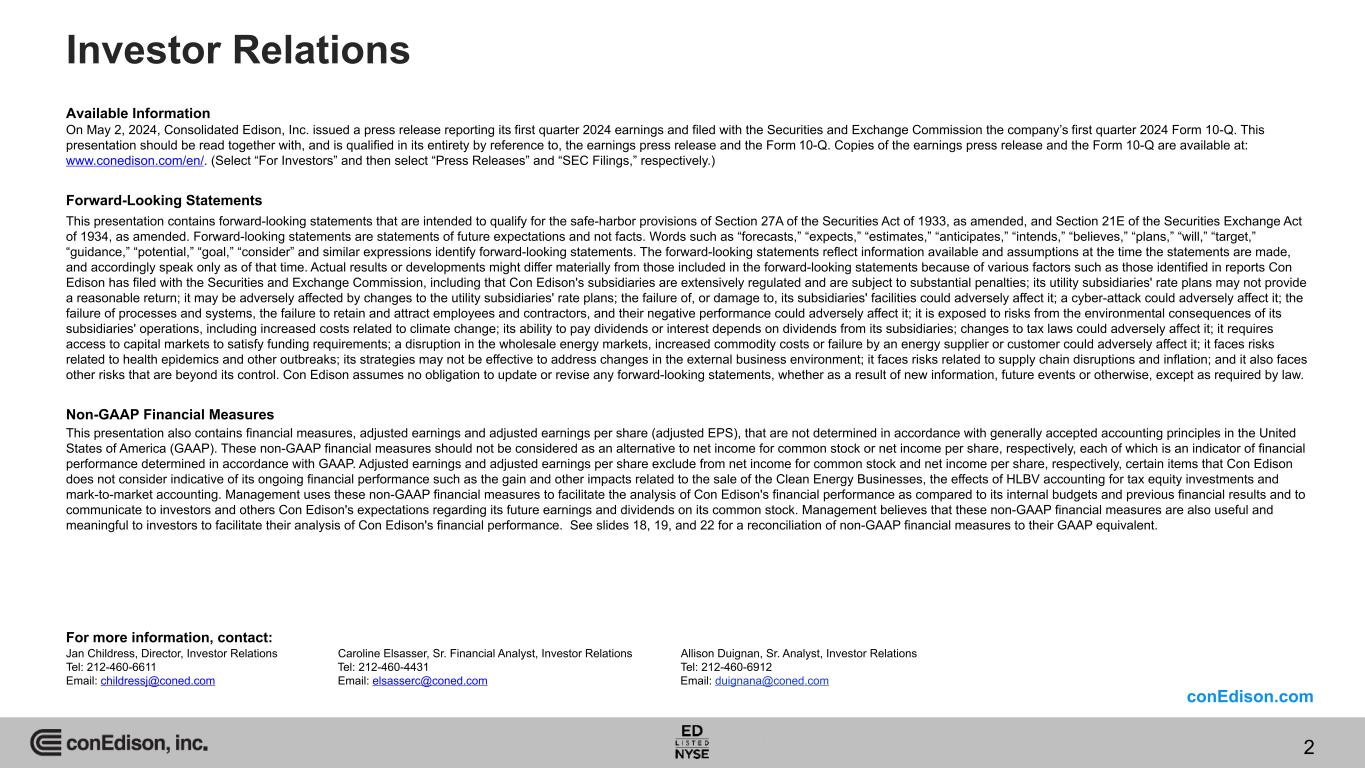 Investor Relations

Available Information
On May 2, 2024, Consolidated Edison, Inc. issued a press release reporting its first quarter 2024 earnings and filed with the Securities and Exchange Commission the company's first quarter 2024 Form 10-Q. This presentation should be read together with, and is qualified in its entirety by reference to, the earnings press release and the Form 10-Q. Copies of the earnings press release and the Form 10-Q are available at: www.conedison.com/en/. (Select "For Investors" and then select "Press Releases" and "SEC Filings," respectively.)

Forward-Looking Statements
This presentation contains forward-looking statements that are intended to qualify for the safe-harbor provisions of Section 27A of the Securities Act of 1933, as amended, and Section 21E of the Securities Exchange Act of 1934, as amended. Forward-looking statements are statements of future expectations and not facts. Words such as "forecasts," "expects," "estimates," "anticipates," "intends," "believes," "plans," "will," "target," "guidance," "potential," "goal," "consider" and similar expressions identify forward-looking statements. The forward-looking statements reflect information available and assumptions at the time the statements are made, and accordingly speak only as of that time. Actual results or developments might differ materially from those included in the forward-looking statements because of various factors such as those identified in reports Con Edison has filed with the Securities and Exchange Commission, including that Con Edison's subsidiaries are extensively regulated and are subject to substantial penalties; its utility subsidiaries' rate plans may not provide a reasonable return; it may be adversely affected by changes to the utility subsidiaries' rate plans; the failure of, or damage to, its subsidiaries' facilities could adversely affect it; a cyber-attack could adversely affect it; the failure of processes and systems, the failure to retain and attract employees and contractors, and their negative performance could adversely affect it; it is exposed to risks from the environmental consequences of its subsidiaries' operations, including increased costs related to climate change; its ability to pay dividends or interest depends on dividends from its subsidiaries; changes to tax laws could adversely affect it; it requires access to capital markets to satisfy funding requirements; a disruption in the wholesale energy markets, increased commodity costs or failure by an energy supplier or customer could adversely affect it; it faces risks related to health epidemics and other outbreaks; its strategies may not be effective to address changes in the external business environment; it faces risks related to supply chain disruptions and inflation; and it also faces other risks that are beyond its control. Con Edison assumes no obligation to update or revise any forward-looking statements, whether as a result of new information, future events or otherwise, except as required by law.

Non-GAAP Financial Measures
This presentation also contains financial measures, adjusted earnings and adjusted earnings per share (adjusted EPS), that are not determined in accordance with generally accepted accounting principles in the United States of America (GAAP). These non-GAAP financial measures should not be considered as an alternative to net income for common stock or net income per share, respectively, each of which is an indicator of financial performance determined in accordance with GAAP. Adjusted earnings and adjusted earnings per share exclude from net income for common stock and net income per share, respectively, certain items that Con Edison does not consider indicative of its ongoing financial performance such as the gain and other impacts related to the sale of the Clean Energy Businesses, the effects of HLBV accounting for tax equity investments and mark-to-market accounting. Management uses these non-GAAP financial measures to facilitate the analysis of Con Edison's financial performance as compared to its internal budgets and previous financial results and to communicate to investors and others Con Edison's expectations regarding its future earnings and dividends on its common stock. Management believes that these non-GAAP financial measures are also useful and meaningful to investors to facilitate their analysis of Con Edison's financial performance. See slides 18, 19, and 22 for a reconciliation of non-GAAP financial measures to their GAAP equivalent.

For more information, contact:
Jan Childress, Director, Investor Relations
Tel: 212-460-6611
Email: childressj@coned.com

Caroline Elsasser, Sr. Financial Analyst, Investor Relations
Tel: 212-460-4431
Email: elsasserc@coned.com

Allison Duignan, Sr. Analyst, Investor Relations
Tel: 212-460-6912
Email: duignana@coned.com

conEdison.com

conEdison, inc.

ED LISTED NYSE

2